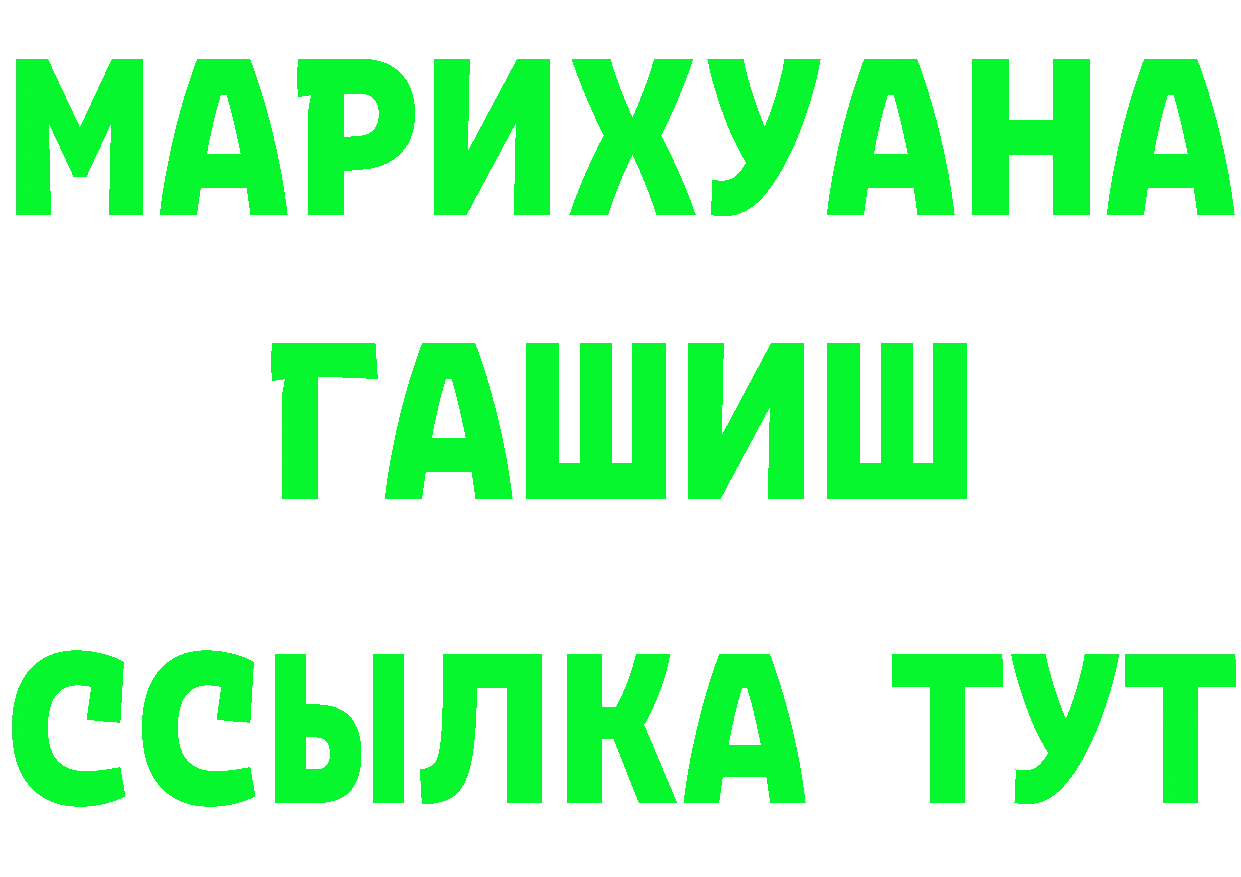 МАРИХУАНА
ГАШИШ
ССЫЛКА ТУТ